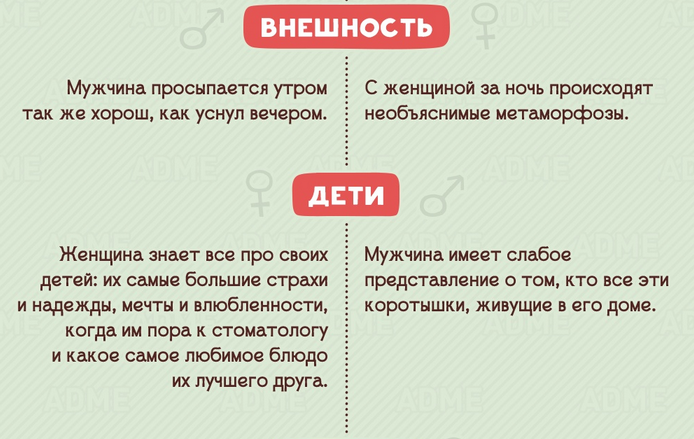 ВНЕШНОСТЬ

Мужчина просыпается утром так же хорош, как уснул вечером.

С женщиной за ночь происходят необъяснимые метаморфозы.

ДЕТИ

Женщина знает все про своих детей: их самые большие страхи и надежды, мечты и влюбленности, когда им пора к стоматологу и какое самое любимое блюдо их лучшего друга.

Мужчина имеет слабое представление о том, кто все эти коротышки, живущие в его доме.

ADME